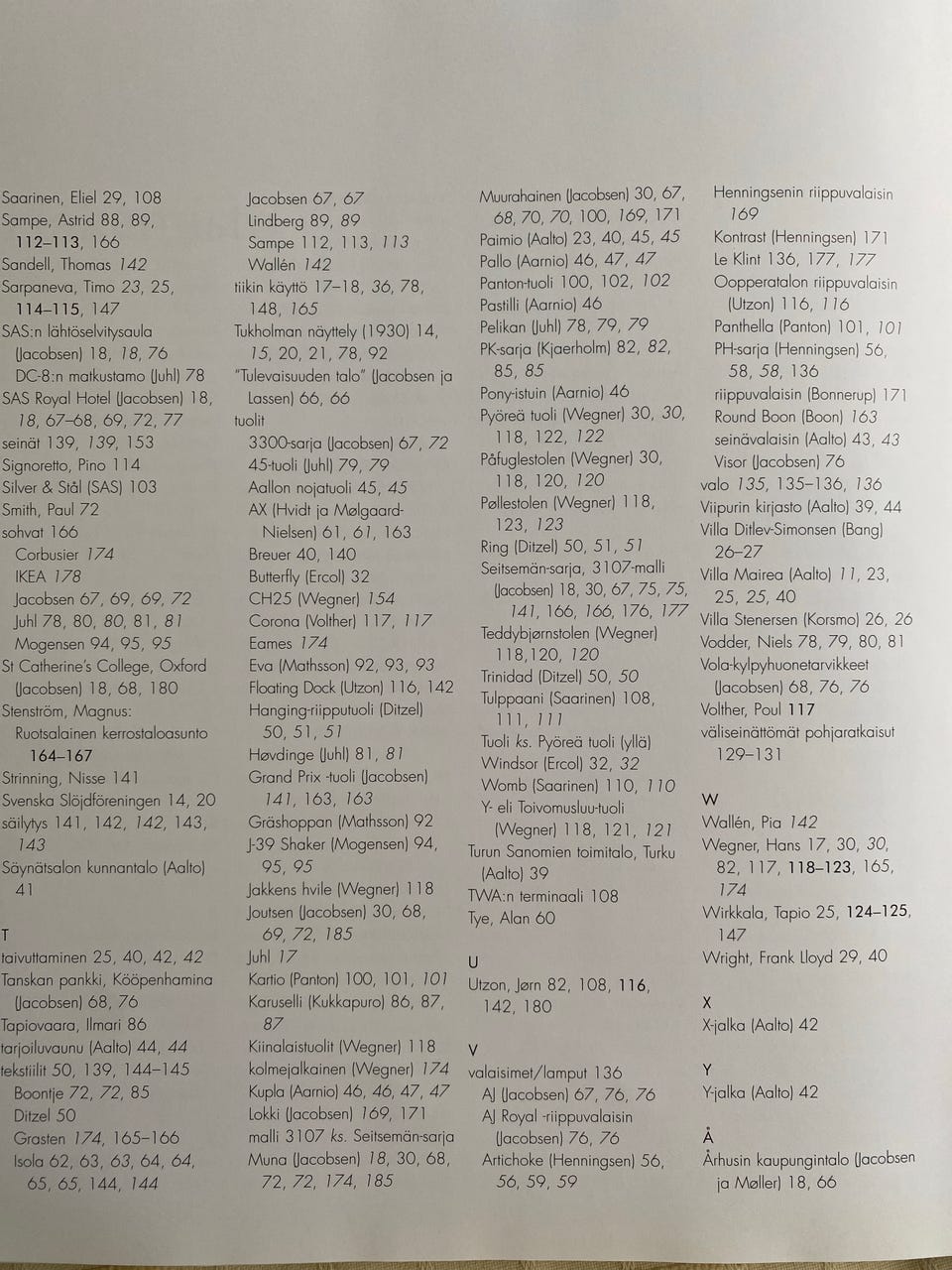 Saarinen, Eliel 29, 108
Sampe, Astrid 88, 89, 112–113, 166
Sandell, Thomas 142
Sarpaneva, Timo 23, 25, 114–115, 147
SAS:n lähtöselvitysaula (Jacobsen) 18, 18, 76
DC-8:n matkustamo (Juhl) 78
SAS Royal Hotel (Jacobsen) 18, 18, 67–68, 69, 72, 77
seinät 139, 139, 153
Signoretto, Pino 114
Silver & Stål (SAS) 103
Smith, Paul 72
sohvat 166
Corbusier 174
IKEA 178
Jacobsen 67, 69, 69, 72
Juhl 78, 80, 80, 81, 81
Mogensen 94, 95, 95
St Catherine's College, Oxford (Jacobsen) 18, 68, 180
Stenström, Magnus:
Ruotsalainen kerrostaloasunto 164–167
Strinning, Nisse 141
Svenska Slöjdföreningen 14, 20
säilytys 141, 142, 142, 143, 143
Säynätsalon kunnantalo (Aalto) 41

T
taivuttaminen 25, 40, 42, 42
Tanskan pankki, Kööpenhamina (Jacobsen) 68, 76
Tapiovaara, Ilmari 86
tarjoiluvaunu (Aalto) 44, 44
tekstiilit 50, 139, 144–145
Boontje 72, 72, 85
Ditzel 50
Grasten 174, 165–166
Isola 62, 63, 63, 64, 64, 65, 65, 144, 144

Jacobsen 67, 67
Lindberg 89, 89
Sampe 112, 113, 113
Wallén 142
tiikin käyttö 17–18, 36, 78, 148, 165
Tukholman näyttely (1930) 14, 15, 20, 21, 78, 92
"Tulevaisuuden talo" (Jacobsen ja Lassen) 66, 66
tuolit
3300-sarja (Jacobsen) 67, 72
45-tuoli (Juhl) 79, 79
Aallon nojatuoli 45, 45
AX (Hvidt ja Mølgaard-Nielsen) 61, 61, 163
Breuer 40, 140
Butterfly (Ercol) 32
CH25 (Wegner) 154
Corona (Volther) 117, 117
Eames 174
Eva (Mathsson) 92, 93, 93
Floating Dock (Utzon) 116, 142
Hanging-riipputuoli (Ditzel) 50, 51, 51
Høvdinge (Juhl) 81, 81
Grand Prix -tuoli (Jacobsen) 141, 163, 163
Gräshoppan (Mathsson) 92
J-39 Shaker (Mogensen) 94, 95, 95
Jakkens hvile (Wegner) 118
Joutsen (Jacobsen) 30, 68, 69, 72, 185
Juhl 17
Kartio (Panton) 100, 101, 101
Karuselli (Kukkapuro) 86, 87, 87
Kiinalaistuolit (Wegner) 118
kolmejalkainen (Wegner) 174
Kupla (Aarnio) 46, 46, 47, 47
Lokki (Jacobsen) 169, 171
malli 3107 ks. Seitsemän-sarja
Muna (Jacobsen) 18, 30, 68, 72, 72, 174, 185

Muurahainen (Jacobsen) 30, 67, 68, 70, 70, 100, 169, 171
Paimio (Aalto) 23, 40, 45, 45
Pallo (Aarnio) 46, 47, 47
Panton-tuoli 100, 102, 102
Pastilli (Aarnio) 46
Pelikan (Juhl) 78, 79, 79
PK-sarja (Kjaerholm) 82, 82, 85, 85
Pony-istuin (Aarnio) 46
Pyöreä tuoli (Wegner) 30, 30, 118, 122, 122
Påfuglestolen (Wegner) 30, 118, 120, 120
Pøllestolen (Wegner) 118, 123, 123
Ring (Ditzel) 50, 51, 51
Seitsemän-sarja, 3107-malli (Jacobsen) 18, 30, 67, 75, 75, 141, 166, 166, 176, 177
Teddybjørnstolen (Wegner) 118,120, 120
Trinidad (Ditzel) 50, 50
Tulppaani (Saarinen) 108, 111, 111
Tuoli ks. Pyöreä tuoli (yllä)
Windsor (Ercol) 32, 32
Womb (Saarinen) 110, 110
Y- eli Toivomusluu-tuoli (Wegner) 118, 121, 121
Turun Sanomien toimitalo, Turku (Aalto) 39
TWA:n terminaali 108
Tye, Alan 60

U
Utzon, Jørn 82, 108, 116, 142, 180

V
valaisimet/lamput 136
AJ (Jacobsen) 67, 76, 76
AJ Royal -riippuvalaisin (Jacobsen) 76, 76
Artichoke (Henningsen) 56, 56, 59, 59

Henningsenin riippuvalaisin 169
Kontrast (Henningsen) 171
Le Klint 136, 177, 177
Oopperatalon riippuvalaisin (Utzon) 116, 116
Panthella (Panton) 101, 101
PH-sarja (Henningsen) 56, 58, 58, 136
riippuvalaisin (Bonnerup) 171
Round Boon (Boon) 163
seinävalaisin (Aalto) 43, 43
Visor (Jacobsen) 76
valo 135, 135–136, 136
Viipurin kirjasto (Aalto) 39, 44
Villa Ditlev-Simonsen (Bang) 26–27
Villa Mairea (Aalto) 11, 23, 25, 25, 40
Villa Stenersen (Korsmo) 26, 26
Vodder, Niels 78, 79, 80, 81
Vola-kylpyhuonetarvikkeet (Jacobsen) 68, 76, 76
Volther, Poul 117
väliseinättömät pohjaratkaisut 129–131

W
Wallén, Pia 142
Wegner, Hans 17, 30, 30, 82, 117, 118–123, 165, 174
Wirkkala, Tapio 25, 124–125, 147
Wright, Frank Lloyd 29, 40

X
X-jalka (Aalto) 42

Y
Y-jalka (Aalto) 42

Å
Århusin kaupungintalo (Jacobsen ja Møller) 18, 66